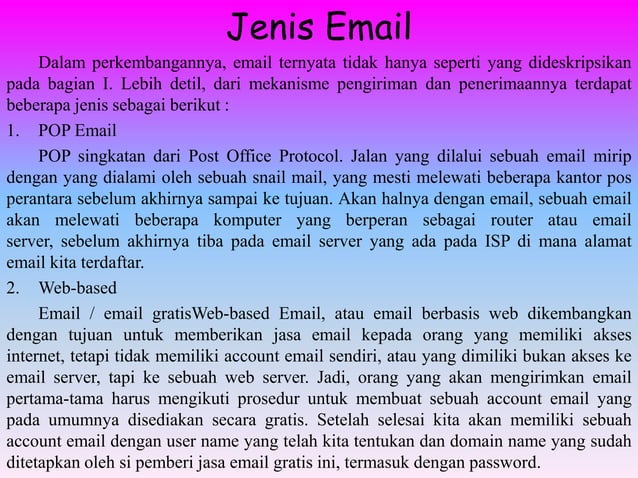 Jenis Email

Dalam perkembangannya, email ternyata tidak hanya seperti yang dideskripsikan pada bagian I. Lebih detil, dari mekanisme pengiriman dan penerimaannya terdapat beberapa jenis sebagai berikut :

1. POP Email

POP singkatan dari Post Office Protocol. Jalan yang dilalui sebuah email mirip dengan yang dialami oleh sebuah snail mail, yang mesti melewati beberapa kantor pos perantara sebelum akhirnya sampai ke tujuan. Akan halnya dengan email, sebuah email akan melewati beberapa komputer yang berperan sebagai router atau email server, sebelum akhirnya tiba pada email server yang ada pada ISP di mana alamat email kita terdaftar.

2. Web-based

Email / email gratisWeb-based Email, atau email berbasis web dikembangkan dengan tujuan untuk memberikan jasa email kepada orang yang memiliki akses internet, tetapi tidak memiliki account email sendiri, atau yang dimiliki bukan akses ke email server, tapi ke sebuah web server. Jadi, orang yang akan mengirimkan email pertama-tama harus mengikuti prosedur untuk membuat sebuah account email yang pada umumnya disediakan secara gratis. Setelah selesai kita akan memiliki sebuah account email dengan user name yang telah kita tentukan dan domain name yang sudah ditetapkan oleh si pemberi jasa email gratis ini, termasuk dengan password.